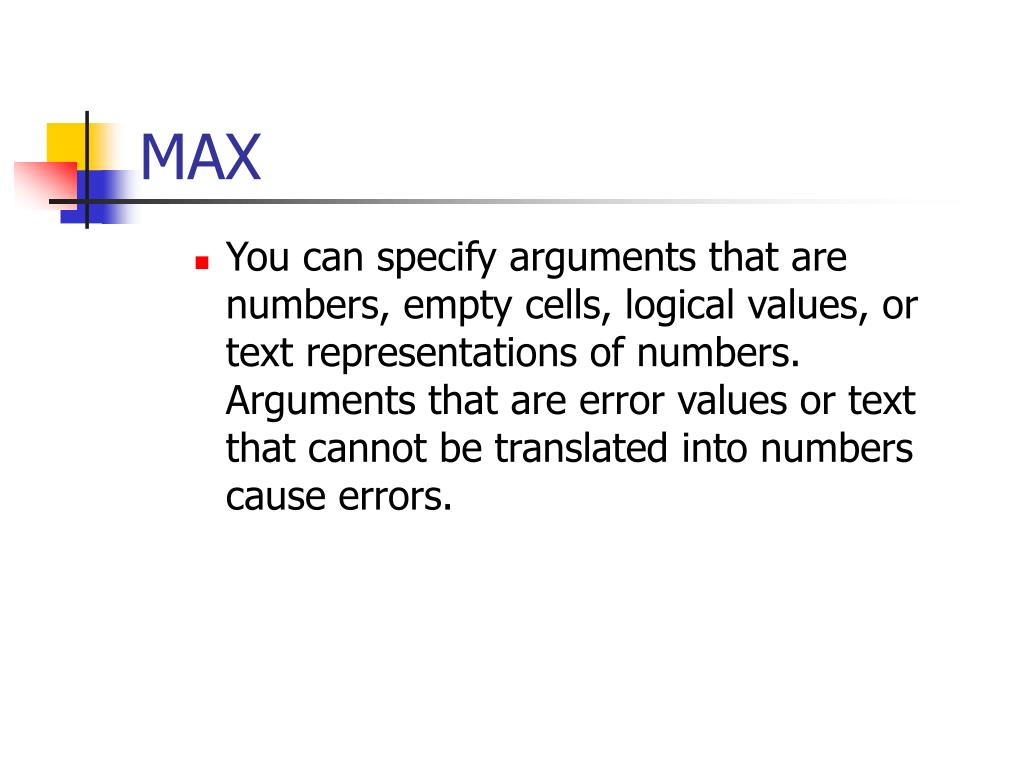 MAX

• You can specify arguments that are numbers, empty cells, logical values, or text representations of numbers. Arguments that are error values or text that cannot be translated into numbers cause errors.